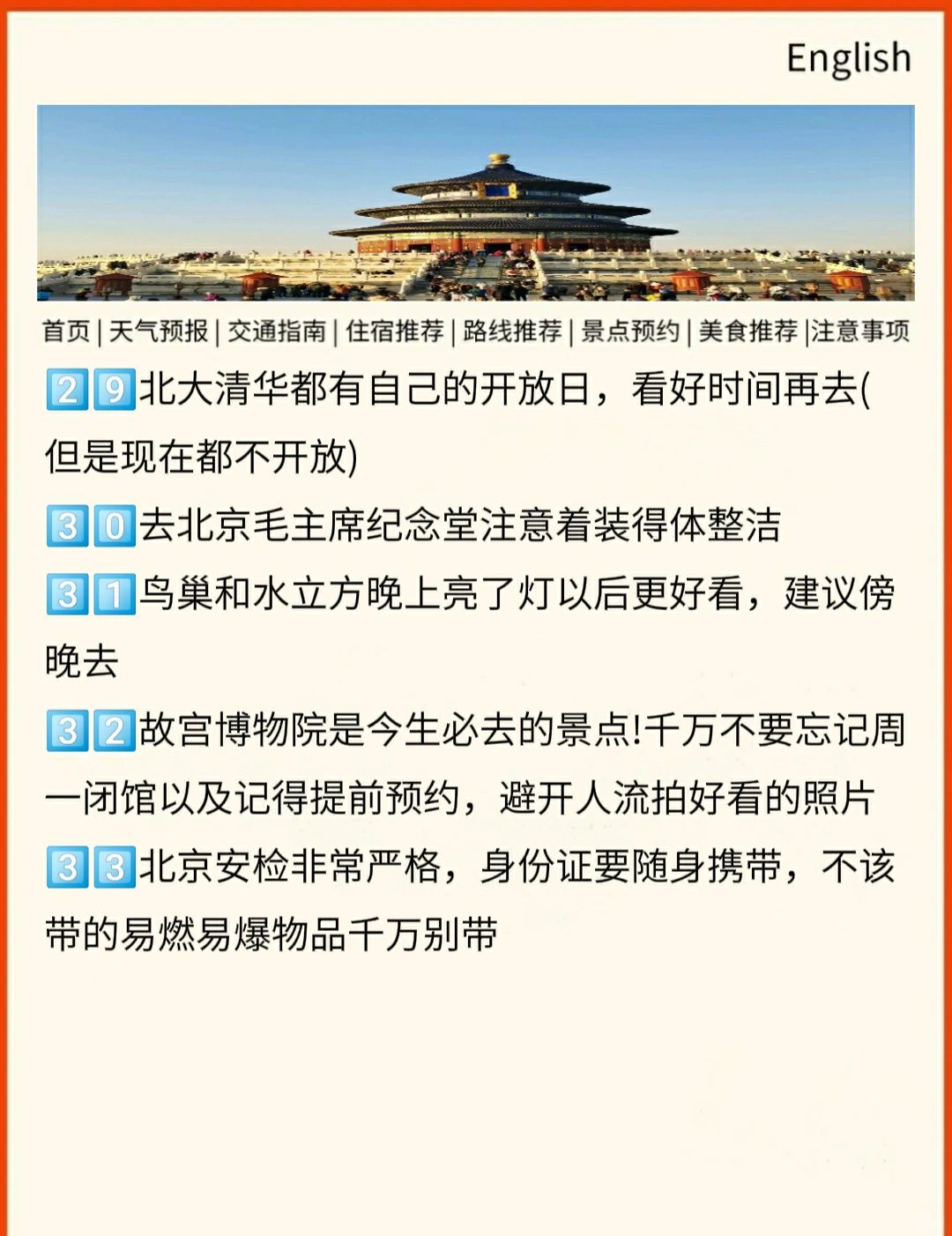 English

首页 | 天气预报 | 交通指南 | 住宿推荐 | 路线推荐 | 景点预约 | 美食推荐 |注意事项

29北大清华都有自己的开放日，看好时间再去(但是现在都不开放)

30去北京毛主席纪念堂注意着装得体整洁

31鸟巢和水立方晚上亮了灯以后更好看，建议傍晚去

32故宫博物院是今生必去的景点!千万不要忘记周一闭馆以及记得提前预约，避开人流拍好看的照片

33北京安检非常严格，身份证要随身携带，不该带的易燃易爆物品千万别带